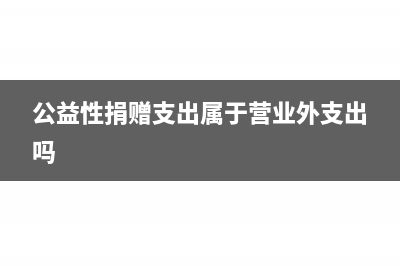 公益性捐赠支出属于营业外支出吗